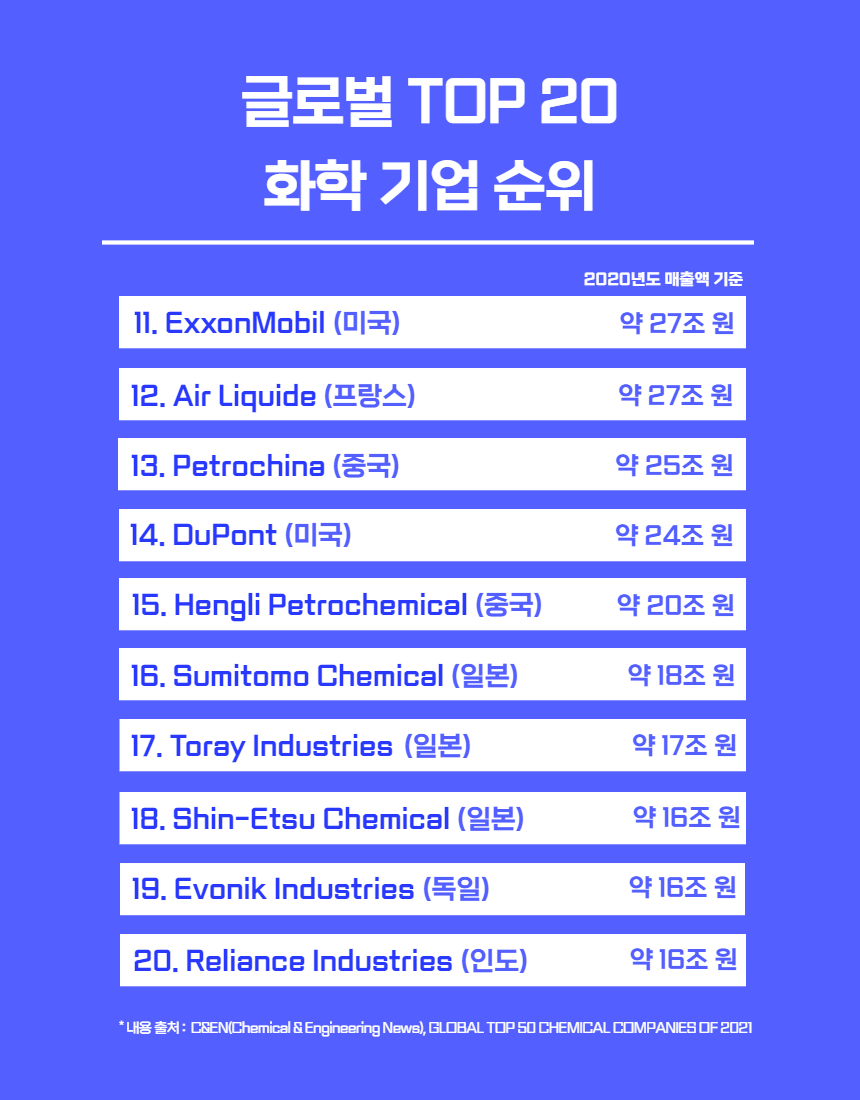 글로벌 TOP 20
화학 기업 순위

2020년도 매출액 기준

11. ExxonMobil (미국) 약 27조 원

12. Air Liquide (프랑스) 약 27조 원

13. Petrochina (중국) 약 25조 원

14. DuPont (미국) 약 24조 원

15. Hengli Petrochemical (중국) 약 20조 원

16. Sumitomo Chemical (일본) 약 18조 원

17. Toray Industries (일본) 약 17조 원

18. Shin-Etsu Chemical (일본) 약 16조 원

19. Evonik Industries (독일) 약 16조 원

20. Reliance Industries (인도) 약 16조 원

* 내용 출처 : C&EN(Chemical & Engineering News), GLOBAL TOP 50 CHEMICAL COMPANIES OF 2021